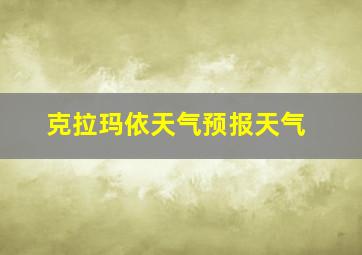 克拉玛依天气预报天气